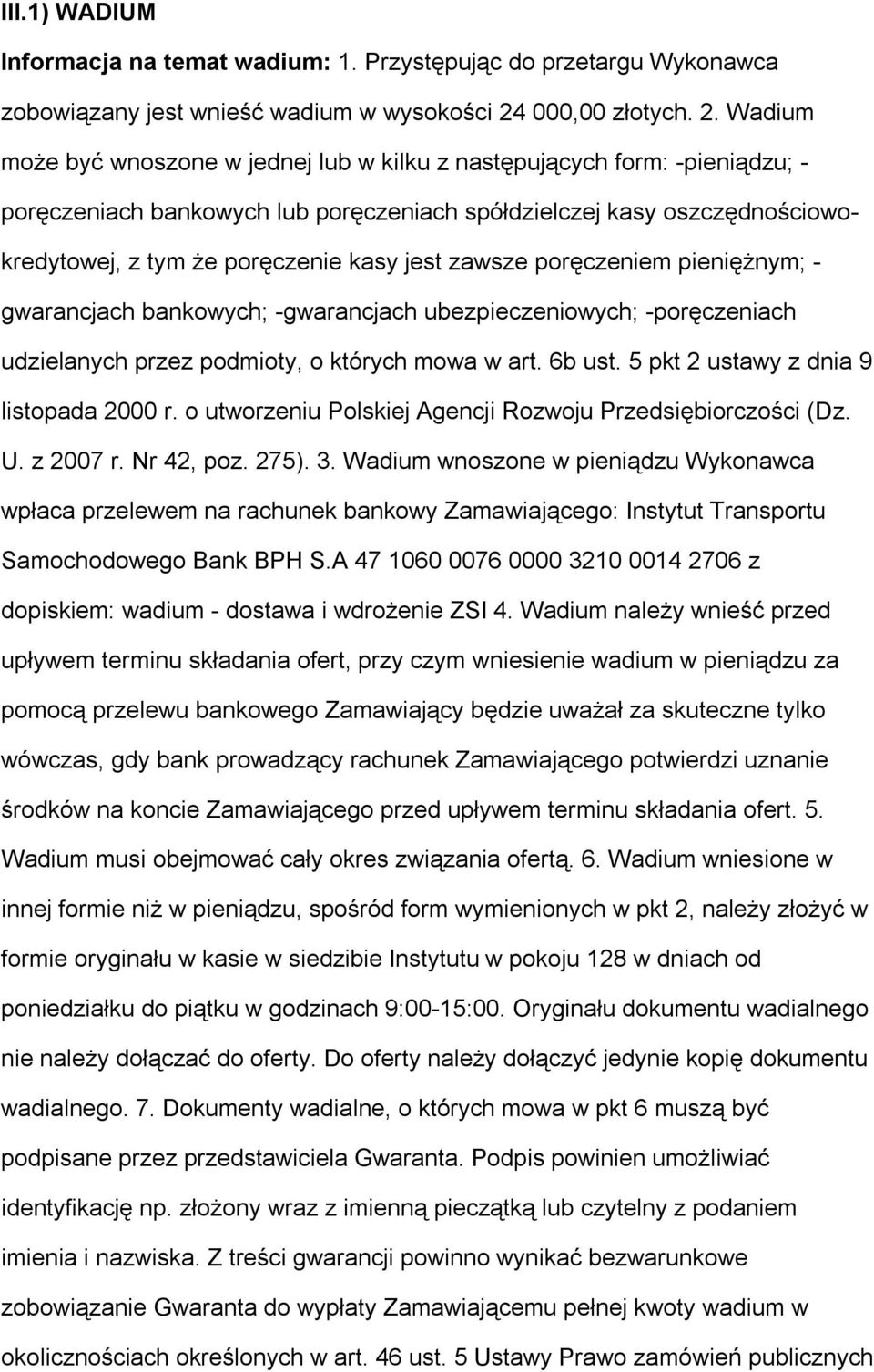 III.1) WADIUM

Informacja na temat wadium: 1. Przystępując do przetargu Wykonawca zobowiązany jest wnieść wadium w wysokości 24 000,00 złotych. 2. Wadium może być wnoszone w jednej lub w kilku z następujących form: -pieniądzu; -poręczeniach bankowych lub poręczeniach spółdzielczej kasy oszczędnościowo-kredytowej, z tym że poręczenie kasy jest zawsze poręczeniem pieniężnym; -gwarancjach bankowych; -gwarancjach ubezpieczeniowych; -poręczeniach udzielanych przez podmioty, o których mowa w art. 6b ust. 5 pkt 2 ustawy z dnia 9 listopada 2000 r. o utworzeniu Polskiej Agencji Rozwoju Przedsiębiorczości (Dz. U. z 2007 r. Nr 42, poz. 275). 3. Wadium wnoszone w pieniądzu Wykonawca wpłaca przelewem na rachunek bankowy Zamawiającego: Instytut Transportu Samochodowego Bank BPH S.A 47 1060 0076 0000 3210 0014 2706 z dopiskiem: wadium - dostawa i wdrożenie ZSI 4. Wadium należy wnieść przed upływem terminu składania ofert, przy czym wniesienie wadium w pieniądzu za pomocą przelewu bankowego Zamawiający będzie uważał za skuteczne tylko wówczas, gdy bank prowadzący rachunek Zamawiającego potwierdzi uznanie środków na koncie Zamawiającego przed upływem terminu składania ofert. 5. Wadium musi obejmować cały okres związania ofertą. 6. Wadium wniesione w innej formie niż w pieniądzu, spośród form wymienionych w pkt 2, należy złożyć w formie oryginału w kasie w siedzibie Instytutu w pokoju 128 w dniach od poniedziałku do piątku w godzinach 9:00-15:00. Oryginału dokumentu wadialnego nie należy dołączać do oferty. Do oferty należy dołączyć jedynie kopię dokumentu wadialnego. 7. Dokumenty wadialne, o których mowa w pkt 6 muszą być podpisane przez przedstawiciela Gwaranta. Podpis powinien umożliwiać identyfikację np. złożony wraz z imienną pieczątką lub czytelny z podaniem imienia i nazwiska. Z treści gwarancji powinno wynikać bezwarunkowe zobowiązanie Gwaranta do wypłaty Zamawiającemu pełnej kwoty wadium w okolicznościach określonych w art. 46 ust. 5 Ustawy Prawo zamówień publicznych